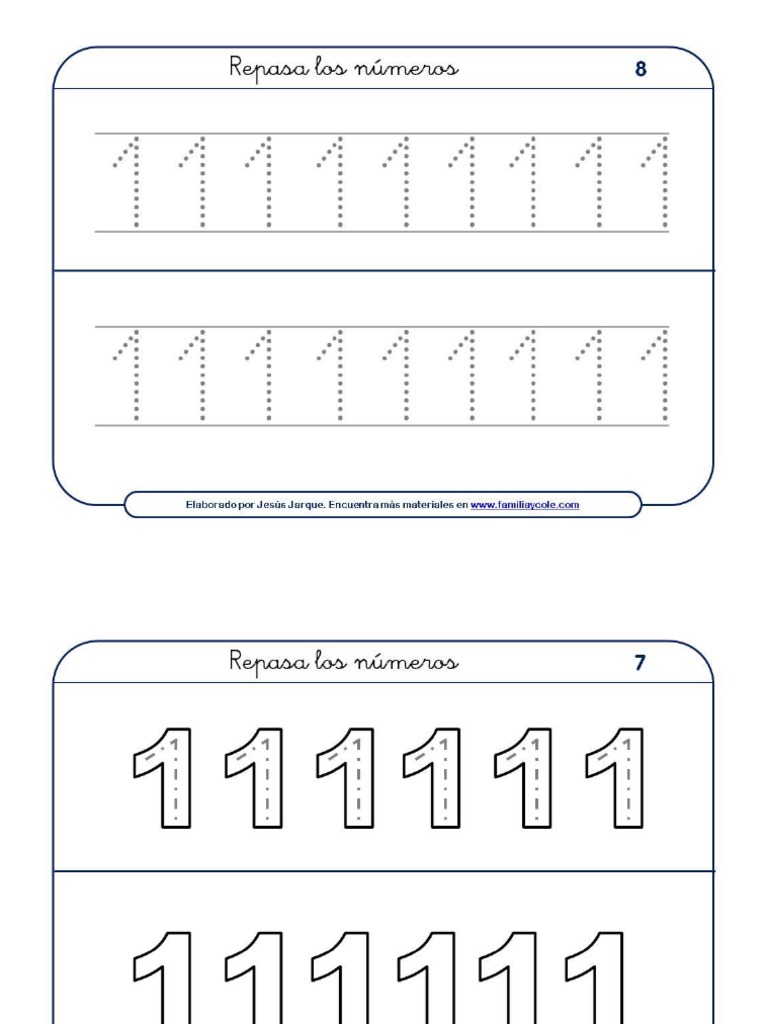 Repasa los números

8

1 1 1 1 1 1 1 1 1

1 1 1 1 1 1 1 1 1

Elaborado por Jesús Jarque. Encuentra más materiales en www.familiaycole.com

Repasa los números

7

1 1 1 1 1 1

1 1 1 1 1 1